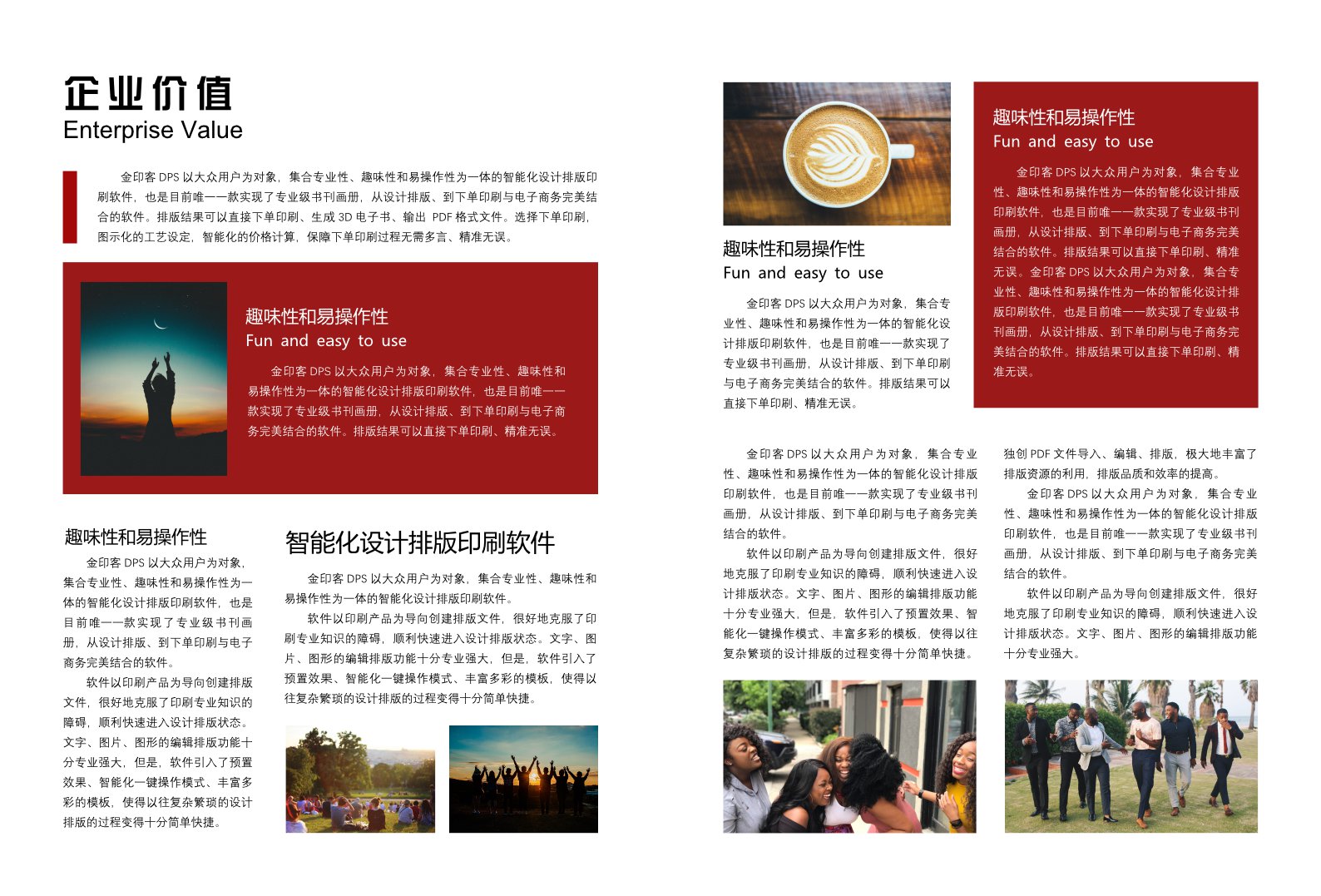 企业价值
Enterprise Value

金印客 DPS 以大众用户为对象，集合专业性、趣味性和易操作性为一体的智能化设计排版印刷软件，也是目前唯一一款实现了专业级书刊画册，从设计排版、到下单印刷与电子商务完美结合的软件。排版结果可以直接下单印刷、生成 3D 电子书、输出 PDF 格式文件。选择下单印刷，图示化的工艺设定，智能化的价格计算，保障下单印刷过程无需多言、精准无误。

趣味性和易操作性
Fun and easy to use

金印客 DPS 以大众用户为对象，集合专业性、趣味性和易操作性为一体的智能化设计排版印刷软件，也是目前唯一一款实现了专业级书刊画册，从设计排版、到下单印刷与电子商务完美结合的软件。排版结果可以直接下单印刷、精准无误。

趣味性和易操作性

金印客 DPS 以大众用户为对象，集合专业性、趣味性和易操作性为一体的智能化设计排版印刷软件，也是目前唯一一款实现了专业级书刊画册，从设计排版、到下单印刷与电子商务完美结合的软件。

软件以印刷产品为导向创建排版文件，很好地克服了印刷专业知识的障碍，顺利快速进入设计排版状态。文字、图片、图形的编辑排版功能十分专业强大，但是，软件引入了预置效果、智能化一键操作模式、丰富多彩的模板，使得以往复杂繁琐的设计排版的过程变得十分简单快捷。

智能化设计排版印刷软件

金印客 DPS 以大众用户为对象，集合专业性、趣味性和易操作性为一体的智能化设计排版印刷软件。

软件以印刷产品为导向创建排版文件，很好地克服了印刷专业知识的障碍，顺利快速进入设计排版状态。文字、图片、图形的编辑排版功能十分专业强大，但是，软件引入了预置效果、智能化一键操作模式、丰富多彩的模板，使得以往复杂繁琐的设计排版的过程变得十分简单快捷。

趣味性和易操作性
Fun and easy to use

金印客 DPS 以大众用户为对象，集合专业性、趣味性和易操作性为一体的智能化设计排版印刷软件，也是目前唯一一款实现了专业级书刊画册，从设计排版、到下单印刷与电子商务完美结合的软件。排版结果可以直接下单印刷、精准无误。

趣味性和易操作性
Fun and easy to use

金印客 DPS 以大众用户为对象，集合专业性、趣味性和易操作性为一体的智能化设计排版印刷软件，也是目前唯一一款实现了专业级书刊画册，从设计排版、到下单印刷与电子商务完美结合的软件。排版结果可以直接下单印刷、精准无误。金印客 DPS 以大众用户为对象，集合专业性、趣味性和易操作性为一体的智能化设计排版印刷软件，也是目前唯一一款实现了专业级书刊画册，从设计排版、到下单印刷与电子商务完美结合的软件。排版结果可以直接下单印刷、精准无误。

金印客 DPS 以大众用户为对象，集合专业性、趣味性和易操作性为一体的智能化设计排版印刷软件，也是目前唯一一款实现了专业级书刊画册，从设计排版、到下单印刷与电子商务完美结合的软件。

软件以印刷产品为导向创建排版文件，很好地克服了印刷专业知识的障碍，顺利快速进入设计排版状态。文字、图片、图形的编辑排版功能十分专业强大，但是，软件引入了预置效果、智能化一键操作模式、丰富多彩的模板，使得以往复杂繁琐的设计排版的过程变得十分简单快捷。

独创 PDF 文件导入、编辑、排版，极大地丰富了排版资源的利用，排版品质和效率的提高。

金印客 DPS 以大众用户为对象，集合专业性、趣味性和易操作性为一体的智能化设计排版印刷软件，也是目前唯一一款实现了专业级书刊画册，从设计排版、到下单印刷与电子商务完美结合的软件。

软件以印刷产品为导向创建排版文件，很好地克服了印刷专业知识的障碍，顺利快速进入设计排版状态。文字、图片、图形的编辑排版功能十分专业强大。